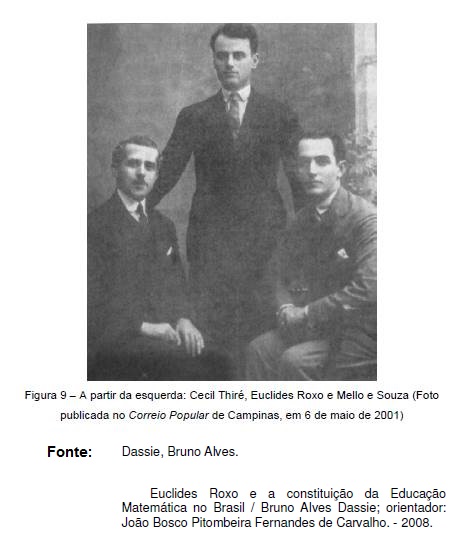 Figura 9 – A partir da esquerda: Cecil Thiré, Euclides Roxo e Mello e Souza (Foto publicada no Correio Popular de Campinas, em 6 de maio de 2001)

Fonte: Dassie, Bruno Alves.

Euclides Roxo e a constituição da Educação Matemática no Brasil / Bruno Alves Dassie; orientador: João Bosco Pitombeira Fernandes de Carvalho. - 2008.